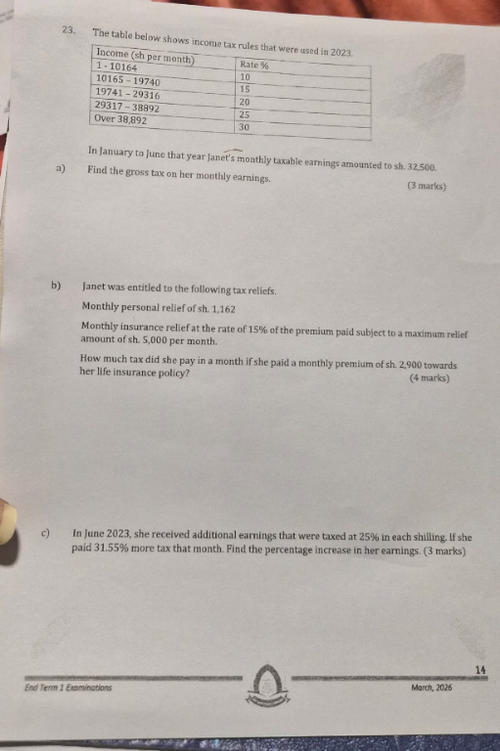 23. The table below shows income tax rules that were used in 2023.

| Income (sh per month) | Rate % |
|---|---|
| 1 - 10164 | 10 |
| 10165 - 19740 | 15 |
| 19741 - 29316 | 20 |
| 29317 - 38892 | 25 |
| Over 38,892 | 30 |

In January to June that year Janet's monthly taxable earnings amounted to sh. 32,500.

a) Find the gross tax on her monthly earnings. (3 marks)

b) Janet was entitled to the following tax reliefs.

Monthly personal relief of sh. 1,162

Monthly insurance relief at the rate of 15% of the premium paid subject to a maximum relief amount of sh. 5,000 per month.

How much tax did she pay in a month if she paid a monthly premium of sh. 2,900 towards her life insurance policy? (4 marks)

c) In June 2023, she received additional earnings that were taxed at 25% in each shilling. If she paid 31.55% more tax that month. Find the percentage increase in her earnings. (3 marks)

14

End Term 1 Examinations

March, 2026